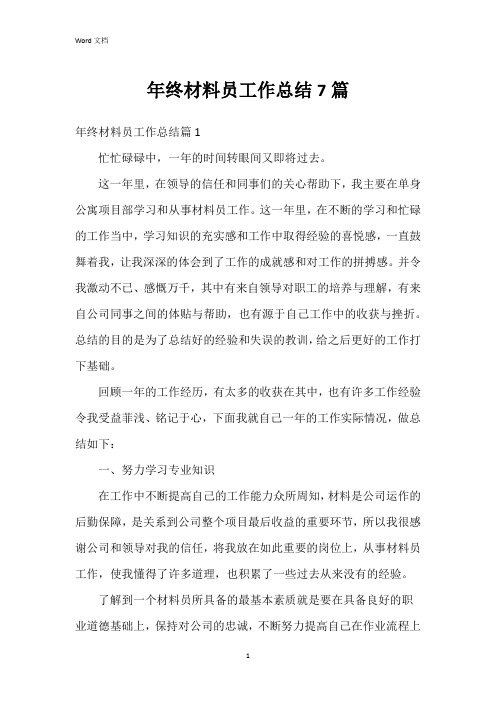 Word 文档

年终材料员工作总结 7 篇

年终材料员工作总结篇 1

忙忙碌碌中，一年的时间转眼间又即将过去。

这一年里，在领导的信任和同事们的关心帮助下，我主要在单身公寓项目部学习和从事材料员工作。这一年里，在不断的学习和忙碌的工作当中，学习知识的充实感和工作中取得经验的喜悦感，一直鼓舞着我，让我深深的体会到了工作的成就感和对工作的拼搏感。并令我激动不已、感慨万千，其中有来自领导对职工的培养与理解，有来自公司同事之间的体贴与帮助，也有源于自己工作中的收获与挫折。总结的目的是为了总结好的经验和失误的教训，给之后更好的工作打下基础。

回顾一年的工作经历，有太多的收获在其中，也有许多工作经验令我受益菲浅、铭记于心，下面我就自己一年的工作实际情况，做总结如下：

一、努力学习专业知识

在工作中不断提高自己的工作能力众所周知，材料是公司运作的后勤保障，是关系到公司整个项目最后收益的重要环节，所以我很感谢公司和领导对我的信任，将我放在如此重要的岗位上，从事材料员工作，使我懂得了许多道理，也积累了一些过去从来没有的经验。

了解到一个材料员所具备的最基本素质就是要在具备良好的职业道德基础上，保持对公司的忠诚，不断努力提高自己在作业流程上

1